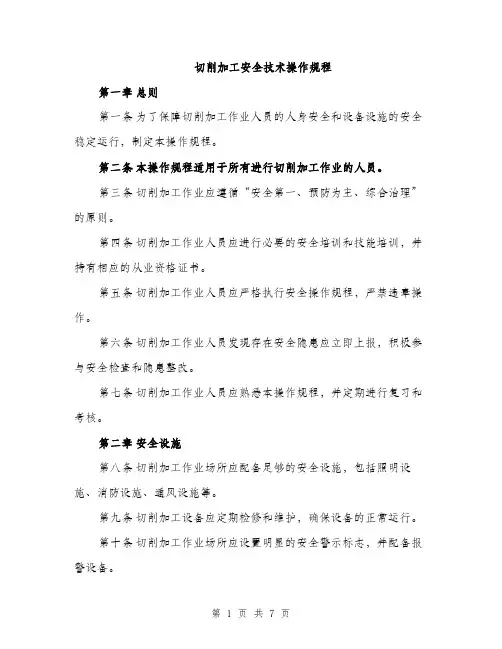 切削加工安全技术操作规程

第一章 总则

第一条 为了保障切削加工作业人员的人身安全和设备设施的安全稳定运行，制定本操作规程。

第二条 本操作规程适用于所有进行切削加工作业的人员。

第三条 切削加工作业应遵循“安全第一、预防为主、综合治理”的原则。

第四条 切削加工作业人员应进行必要的安全培训和技能培训，并持有相应的从业资格证书。

第五条 切削加工作业人员应严格执行安全操作规程，严禁违章操作。

第六条 切削加工作业人员发现存在安全隐患应立即上报，积极参与安全检查和隐患整改。

第七条 切削加工作业人员应熟悉本操作规程，并定期进行复习和考核。

第二章 安全设施

第八条 切削加工作业场所应配备足够的安全设施，包括照明设施、消防设施、通风设施等。

第九条 切削加工设备应定期检修和维护，确保设备的正常运行。

第十条 切削加工作业场所应设置明显的安全警示标志，并配备报警设备。

第 1 页 共 7 页